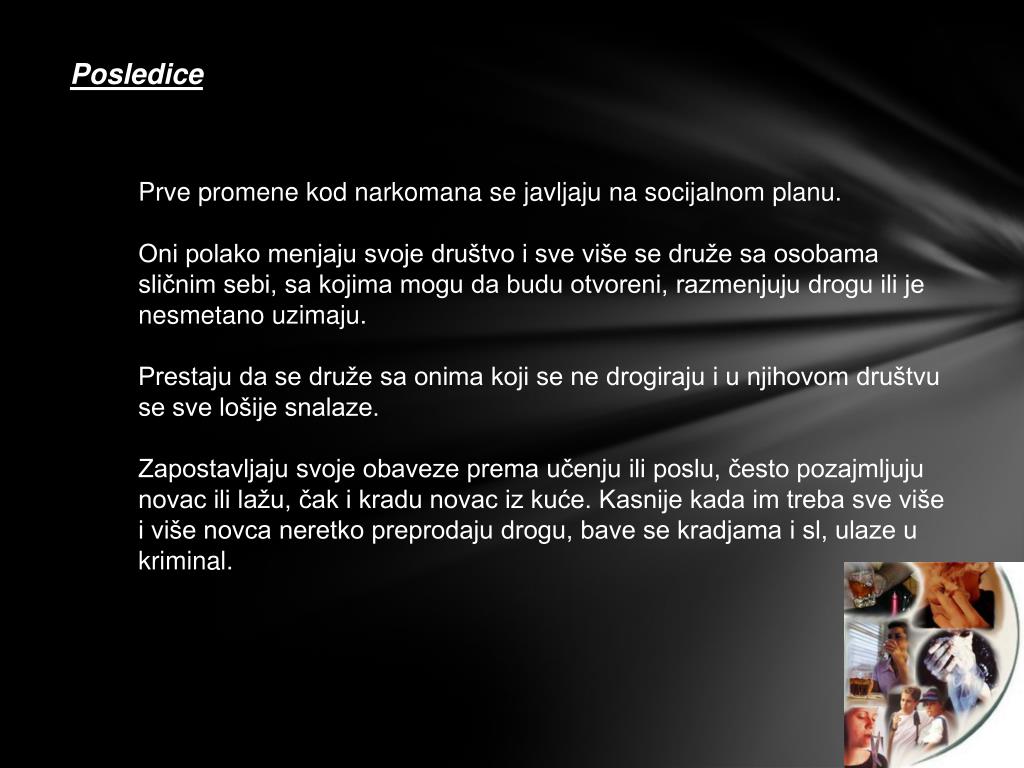 Posledice

Prve promene kod narkomana se javljaju na socijalnom planu.

Oni polako menjaju svoje društvo i sve više se druže sa osobama sličnim sebi, sa kojima mogu da budu otvoreni, razmenjuju drogu ili je nesmetano uzimaju.

Prestaju da se druže sa onima koji se ne drogiraju i u njihovom društvu se sve lošije snalaze.

Zapostavljaju svoje obaveze prema učenju ili poslu, često pozajmljuju novac ili lažu, čak i kradu novac iz kuće. Kasnije kada im treba sve više i više novca neretko preprodaju drogu, bave se kradjama i sl, ulaze u kriminal.